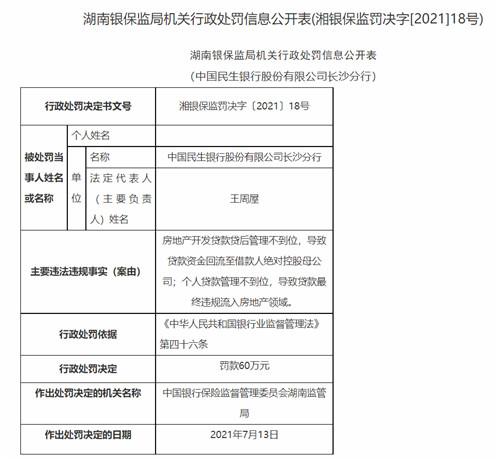 湖南银保监局机关行政处罚信息公开表(湘银保监罚决字[2021]18号)

湖南银保监局机关行政处罚信息公开表

（中国民生银行股份有限公司长沙分行）

| 行政处罚决定书文号 | | | 湘银保监罚决字〔2021〕18号 |
|---|---|---|---|
| 被处罚当事人姓名或名称 | 个人姓名 | | |
| | 单位 | 名称 | 中国民生银行股份有限公司长沙分行 |
| | | 法定代表人（主要负责人）姓名 | 王周屋 |
| 主要违法违规事实（案由） | | | 房地产开发贷款贷后管理不到位，导致贷款资金回流至借款人绝对控股母公司；个人贷款管理不到位，导致贷款最终违规流入房地产领域。 |
| 行政处罚依据 | | | 《中华人民共和国银行业监督管理法》第四十六条 |
| 行政处罚决定 | | | 罚款60万元 |
| 作出处罚决定的机关名称 | | | 中国银行保险监督管理委员会湖南监管局 |
| 作出处罚决定的日期 | | | 2021年7月13日 |